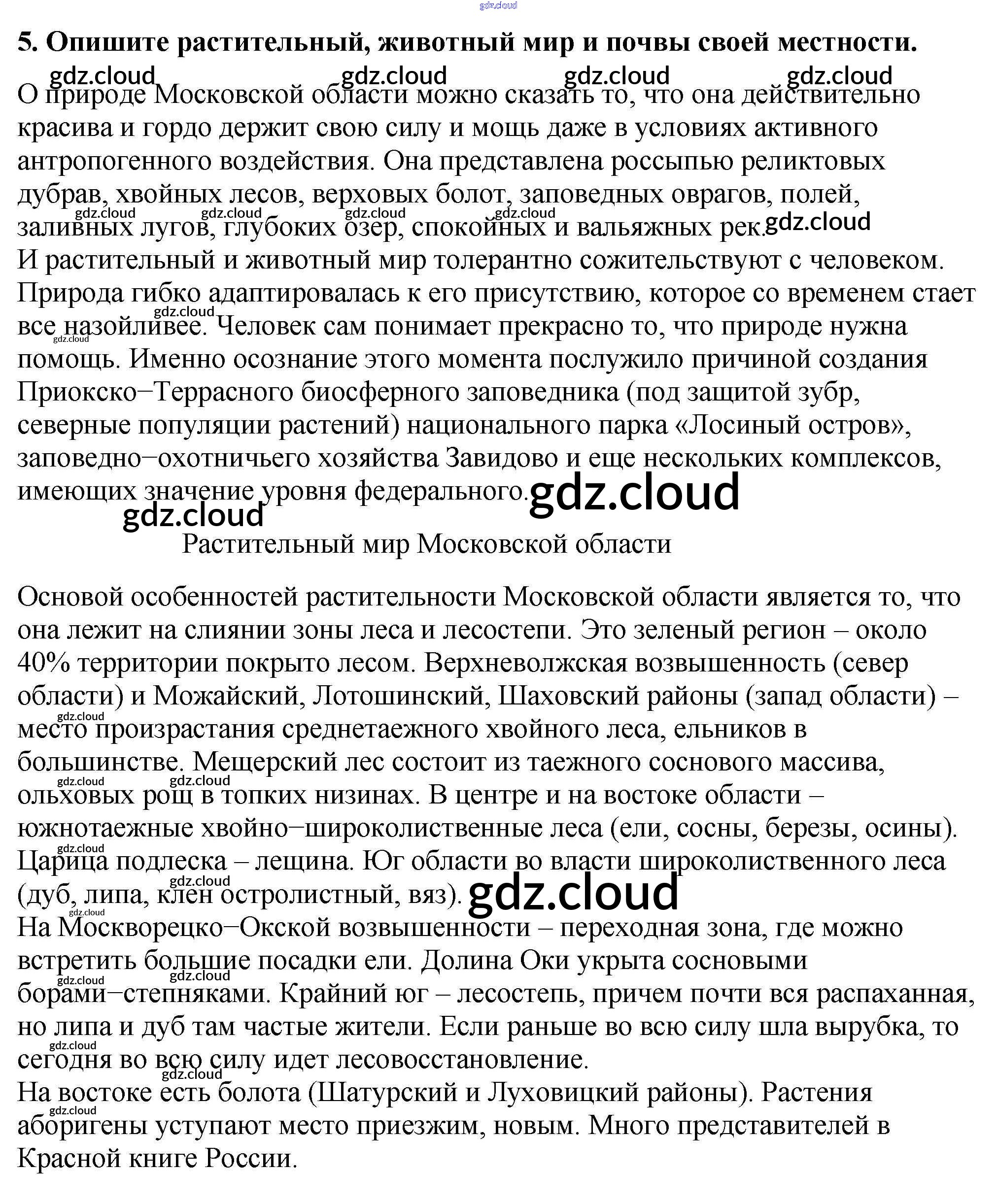 gdz.cloud

5. Опишите растительный, животный мир и почвы своей местности.

gdz.cloud gdz.cloud gdz.cloud gdz.cloud

О природе Московской области можно сказать то, что она действительно красива и гордо держит свою силу и мощь даже в условиях активного антропогенного воздействия. Она представлена россыпью реликтовых дубрав, хвойных лесов, верховых болот, заповедных оврагов, полей, заливных лугов, глубоких озер, спокойных и вальяжных рек.

gdz.cloud gdz.cloud gdz.cloud gdz.cloud gdz.cloud

И растительный и животный мир толерантно сожительствуют с человеком. Природа гибко адаптировалась к его присутствию, которое со временем стает все назойливее. Человек сам понимает прекрасно то, что природе нужна помощь. Именно осознание этого момента послужило причиной создания Приокско–Террасного биосферного заповедника (под защитой зубр, северные популяции растений) национального парка «Лосиный остров», заповедно–охотничьего хозяйства Завидово и еще нескольких комплексов, имеющих значение уровня федерального.

gdz.cloud gdz.cloud gdz.cloud gdz.cloud

Растительный мир Московской области

Основой особенностей растительности Московской области является то, что она лежит на слиянии зоны леса и лесостепи. Это зеленый регион – около 40% территории покрыто лесом. Верхневолжская возвышенность (север области) и Можайский, Лотошинский, Шаховский районы (запад области) – место произрастания среднетаежного хвойного леса, ельников в большинстве. Мещерский лес состоит из таежного соснового массива, ольховых рощ в топких низинах. В центре и на востоке области – южнотаежные хвойно–широколиственные леса (ели, сосны, березы, осины). Царица подлеска – лещина. Юг области во власти широколиственного леса (дуб, липа, клен остролистный, вяз).

gdz.cloud gdz.cloud gdz.cloud gdz.cloud gdz.cloud gdz.cloud gdz.cloud

На Москворецко–Окской возвышенности – переходная зона, где можно встретить большие посадки ели. Долина Оки укрыта сосновыми борами–степняками. Крайний юг – лесостепь, причем почти вся распаханная, но липа и дуб там частые жители. Если раньше во всю силу шла вырубка, то сегодня во всю силу идет лесовосстановление.

gdz.cloud gdz.cloud gdz.cloud gdz.cloud

На востоке есть болота (Шатурский и Луховицкий районы). Растения аборигены уступают место приезжим, новым. Много представителей в Красной книге России.

gdz.cloud